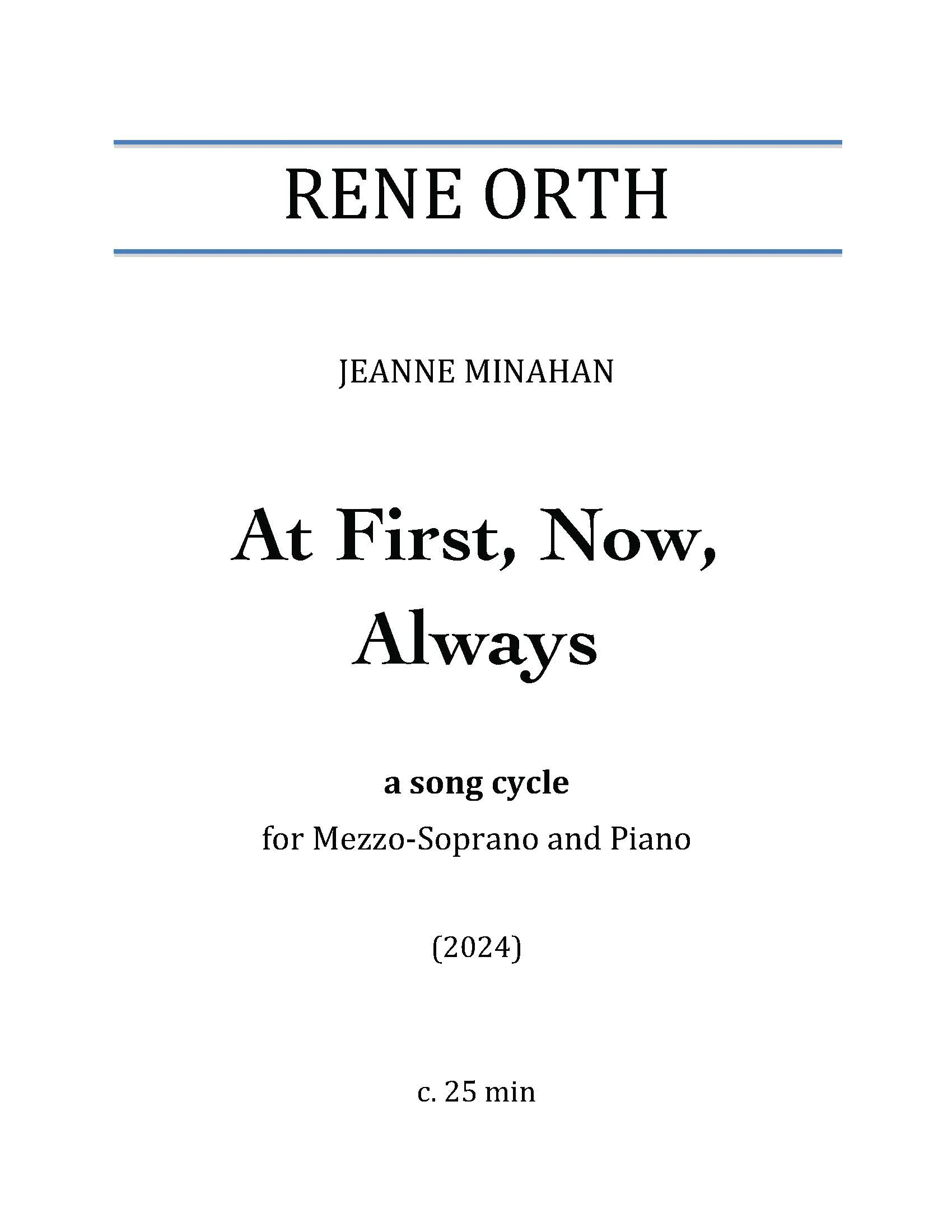 RENE ORTH

JEANNE MINAHAN

At First, Now, Always

a song cycle

for Mezzo-Soprano and Piano

(2024)

c. 25 min